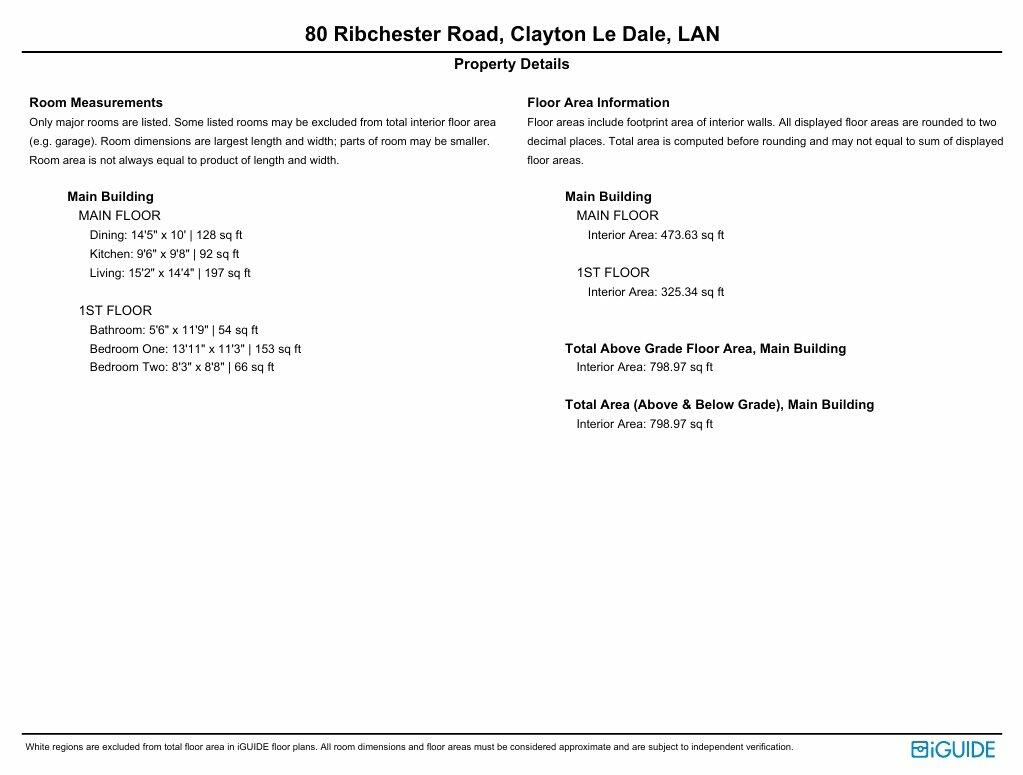 80 Ribchester Road, Clayton Le Dale, LAN

Property Details

Room Measurements

Only major rooms are listed. Some listed rooms may be excluded from total interior floor area (e.g. garage). Room dimensions are largest length and width; parts of room may be smaller. Room area is not always equal to product of length and width.

Main Building

MAIN FLOOR

Dining: 14'5" x 10' | 128 sq ft

Kitchen: 9'6" x 9'8" | 92 sq ft

Living: 15'2" x 14'4" | 197 sq ft

1ST FLOOR

Bathroom: 5'6" x 11'9" | 54 sq ft

Bedroom One: 13'11" x 11'3" | 153 sq ft

Bedroom Two: 8'3" x 8'8" | 66 sq ft

Floor Area Information

Floor areas include footprint area of interior walls. All displayed floor areas are rounded to two decimal places. Total area is computed before rounding and may not equal to sum of displayed floor areas.

Main Building

MAIN FLOOR

Interior Area: 473.63 sq ft

1ST FLOOR

Interior Area: 325.34 sq ft

Total Above Grade Floor Area, Main Building

Interior Area: 798.97 sq ft

Total Area (Above & Below Grade), Main Building

Interior Area: 798.97 sq ft

White regions are excluded from total floor area in iGUIDE floor plans. All room dimensions and floor areas must be considered approximate and are subject to independent verification.

iGUIDE